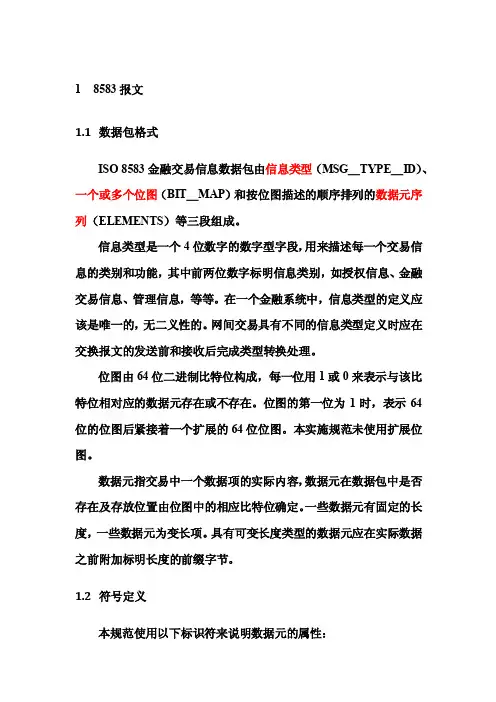 1　8583 报文

1.1　数据包格式

ISO 8583 金融交易信息数据包由信息类型（MSG__TYPE__ID）、一个或多个位图（BIT__MAP）和按位图描述的顺序排列的数据元序列（ELEMENTS）等三段组成。

信息类型是一个 4 位数字的数字型字段，用来描述每一个交易信息的类别和功能，其中前两位数字标明信息类别，如授权信息、金融交易信息、管理信息，等等。在一个金融系统中，信息类型的定义应该是唯一的，无二义性的。网间交易具有不同的信息类型定义时应在交换报文的发送前和接收后完成类型转换处理。

位图由 64 位二进制比特位构成，每一位用 1 或 0 来表示与该比特位相对应的数据元存在或不存在。位图的第一位为 1 时，表示 64 位的位图后紧接着一个扩展的 64 位位图。本实施规范未使用扩展位图。

数据元指交易中一个数据项的实际内容，数据元在数据包中是否存在及存放位置由位图中的相应比特位确定。一些数据元有固定的长度，一些数据元为变长项。具有可变长度类型的数据元应在实际数据之前附加标明长度的前缀字节。

1.2　符号定义

本规范使用以下标识符来说明数据元的属性：